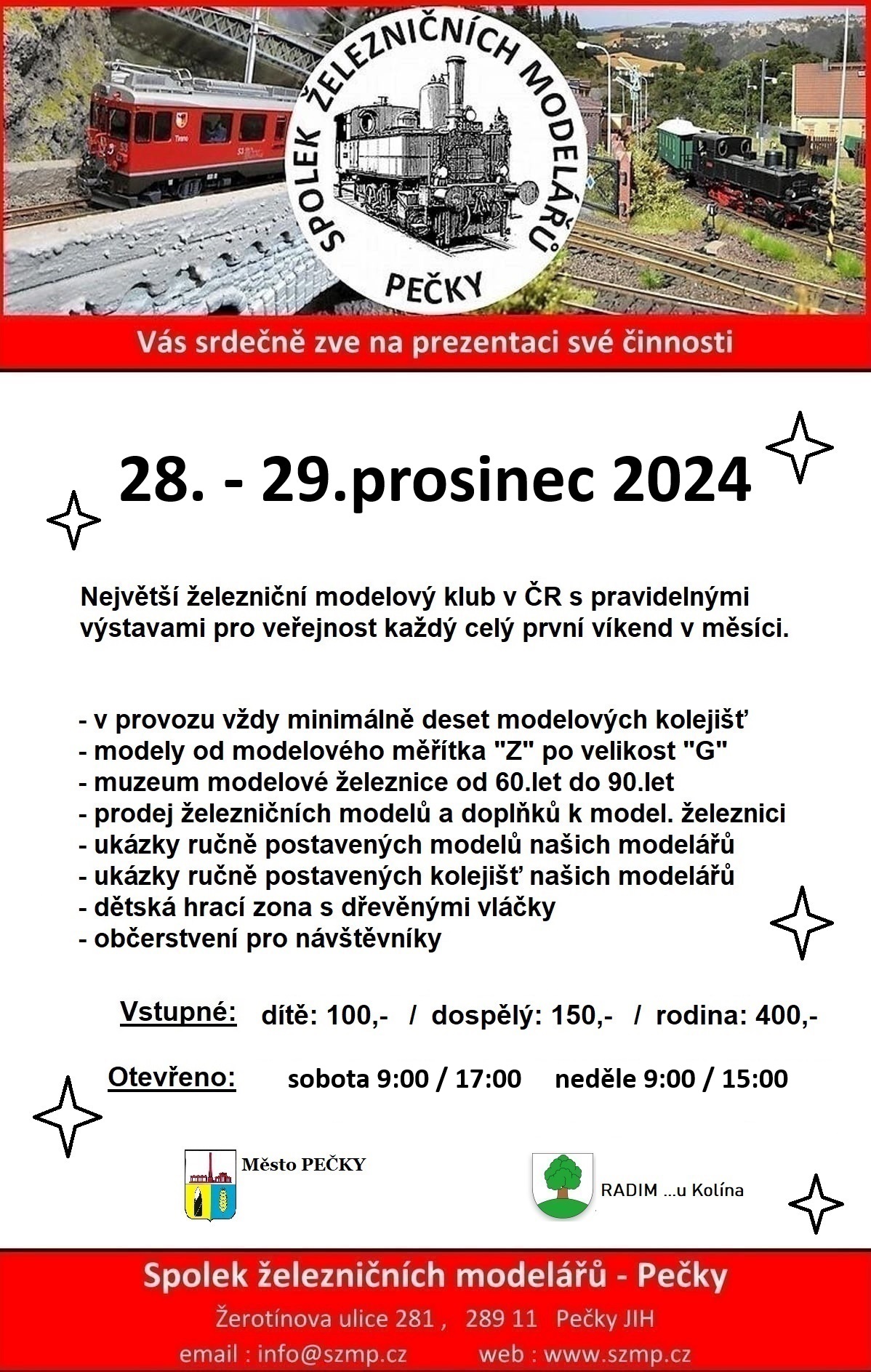 SPOLEK ŽELEZNIČNÍCH MODELÁŘŮ PEČKY

Vás srdečně zve na prezentaci své činnosti

28. - 29.prosinec 2024

Největší železniční modelový klub v ČR s pravidelnými výstavami pro veřejnost každý celý první víkend v měsíci.

- v provozu vždy minimálně deset modelových kolejišť
- modely od modelového měřítka "Z" po velikost "G"
- muzeum modelové železnice od 60.let do 90.let
- prodej železničních modelů a doplňků k model. železnici
- ukázky ručně postavených modelů našich modelářů
- ukázky ručně postavených kolejišť našich modelářů
- dětská hrací zona s dřevěnými vláčky
- občerstvení pro návštěvníky

Vstupné: dítě: 100,- / dospělý: 150,- / rodina: 400,-

Otevřeno: sobota 9:00 / 17:00 neděle 9:00 / 15:00

Město PEČKY

RADIM ...u Kolína

Spolek železničních modelářů - Pečky

Žerotínova ulice 281 , 289 11 Pečky JIH

email : info@szmp.cz web : www.szmp.cz